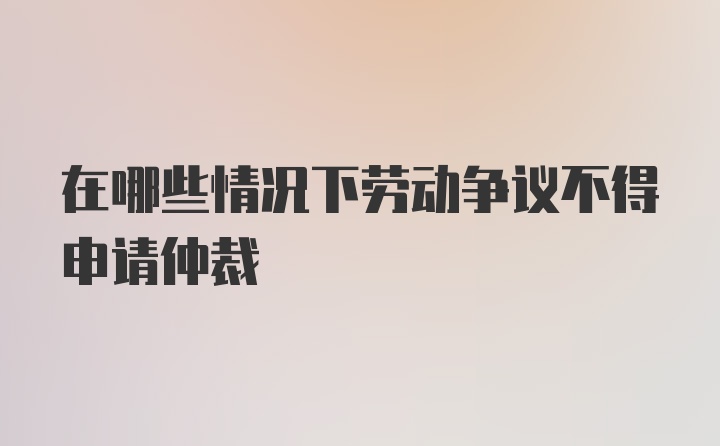 在哪些情况下劳动争议不得申请仲裁